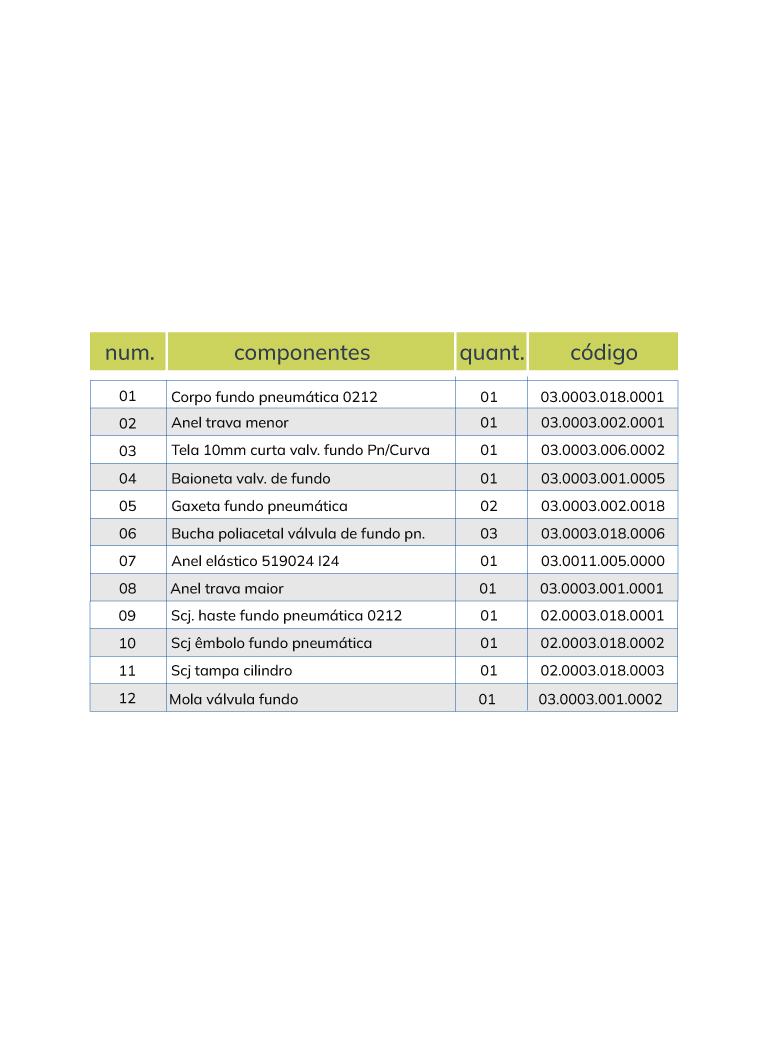 | num. | componentes | quant. | código |
|---|---|---|---|
| 01 | Corpo fundo pneumática 0212 | 01 | 03.0003.018.0001 |
| 02 | Anel trava menor | 01 | 03.0003.002.0001 |
| 03 | Tela 10mm curta valv. fundo Pn/Curva | 01 | 03.0003.006.0002 |
| 04 | Baioneta valv. de fundo | 01 | 03.0003.001.0005 |
| 05 | Gaxeta fundo pneumática | 02 | 03.0003.002.0018 |
| 06 | Bucha poliacetal válvula de fundo pn. | 03 | 03.0003.018.0006 |
| 07 | Anel elástico 519024 I24 | 01 | 03.0011.005.0000 |
| 08 | Anel trava maior | 01 | 03.0003.001.0001 |
| 09 | Scj. haste fundo pneumática 0212 | 01 | 02.0003.018.0001 |
| 10 | Scj êmbolo fundo pneumática | 01 | 02.0003.018.0002 |
| 11 | Scj tampa cilindro | 01 | 02.0003.018.0003 |
| 12 | Mola válvula fundo | 01 | 03.0003.001.0002 |